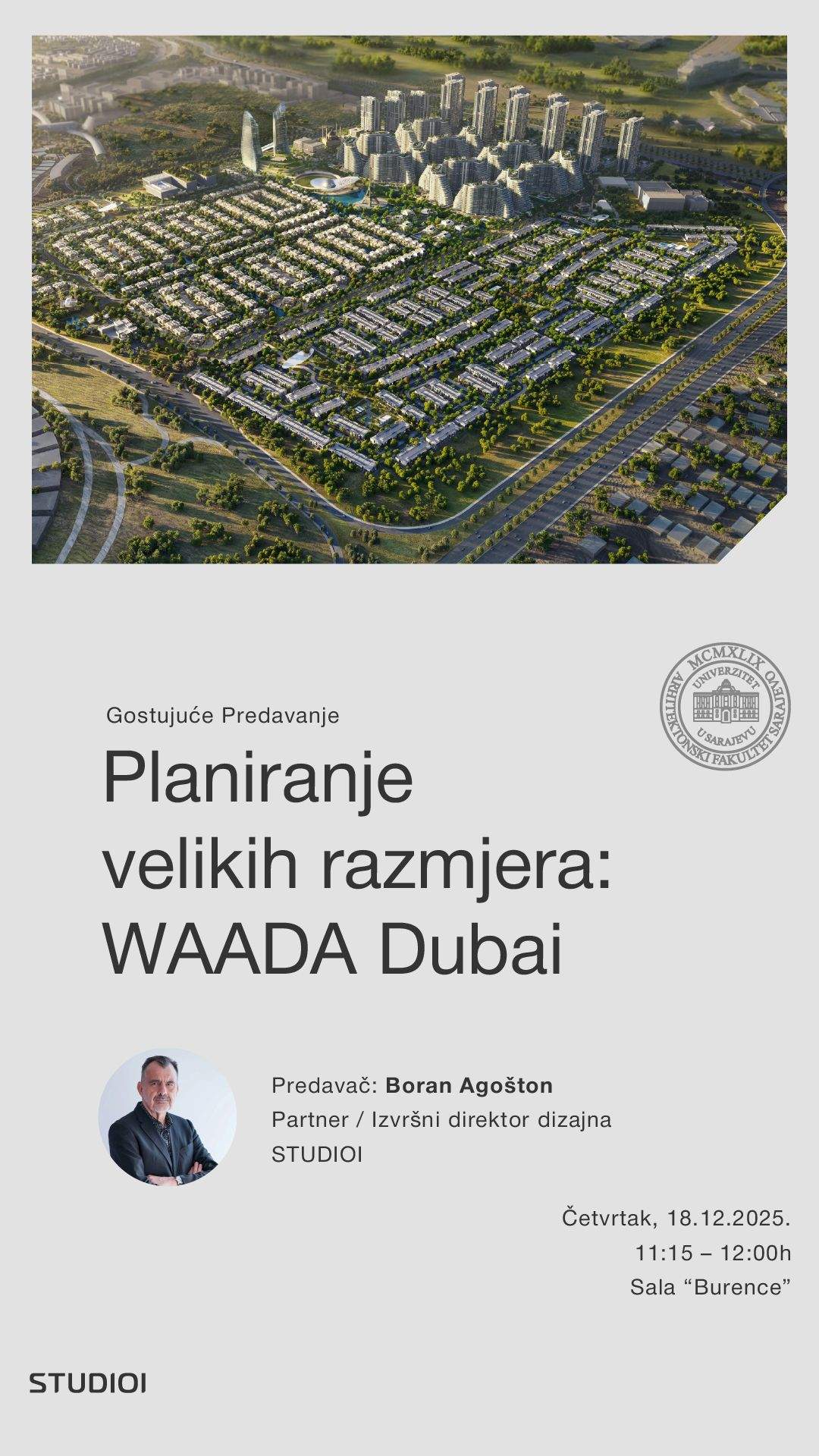 MCMXLIX
UNIVERZITET
U SARAJEVU
ARHITEKTONSKI FAKULTET SARAJEVO

Gostujuće Predavanje

Planiranje velikih razmjera: WAADA Dubai

Predavač: Boran Agošton
Partner / Izvršni direktor dizajna
STUDIOI

Četvrtak, 18.12.2025.
11:15 – 12:00h
Sala "Burence"

STUDIOI